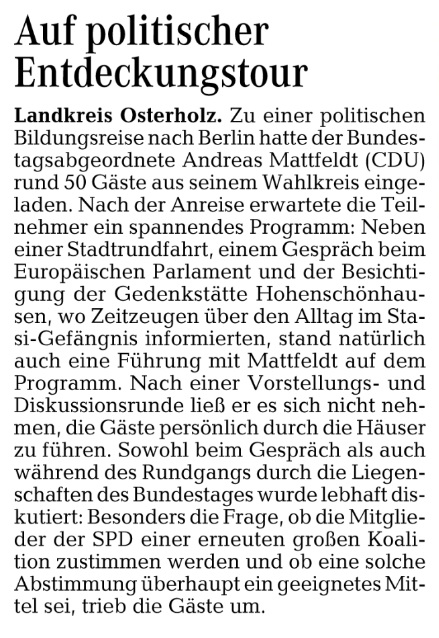 Auf politischer Entdeckungstour

Landkreis Osterholz. Zu einer politischen Bildungsreise nach Berlin hatte der Bundestagsabgeordnete Andreas Mattfeldt (CDU) rund 50 Gäste aus seinem Wahlkreis eingeladen. Nach der Anreise erwartete die Teilnehmer ein spannendes Programm: Neben einer Stadtrundfahrt, einem Gespräch beim Europäischen Parlament und der Besichtigung der Gedenkstätte Hohenschönhausen, wo Zeitzeugen über den Alltag im Stasi-Gefängnis informierten, stand natürlich auch eine Führung mit Mattfeldt auf dem Programm. Nach einer Vorstellungs- und Diskussionsrunde ließ er es sich nicht nehmen, die Gäste persönlich durch die Häuser zu führen. Sowohl beim Gespräch als auch während des Rundgangs durch die Liegenschaften des Bundestages wurde lebhaft diskutiert: Besonders die Frage, ob die Mitglieder der SPD einer erneuten großen Koalition zustimmen werden und ob eine solche Abstimmung überhaupt ein geeignetes Mittel sei, trieb die Gäste um.